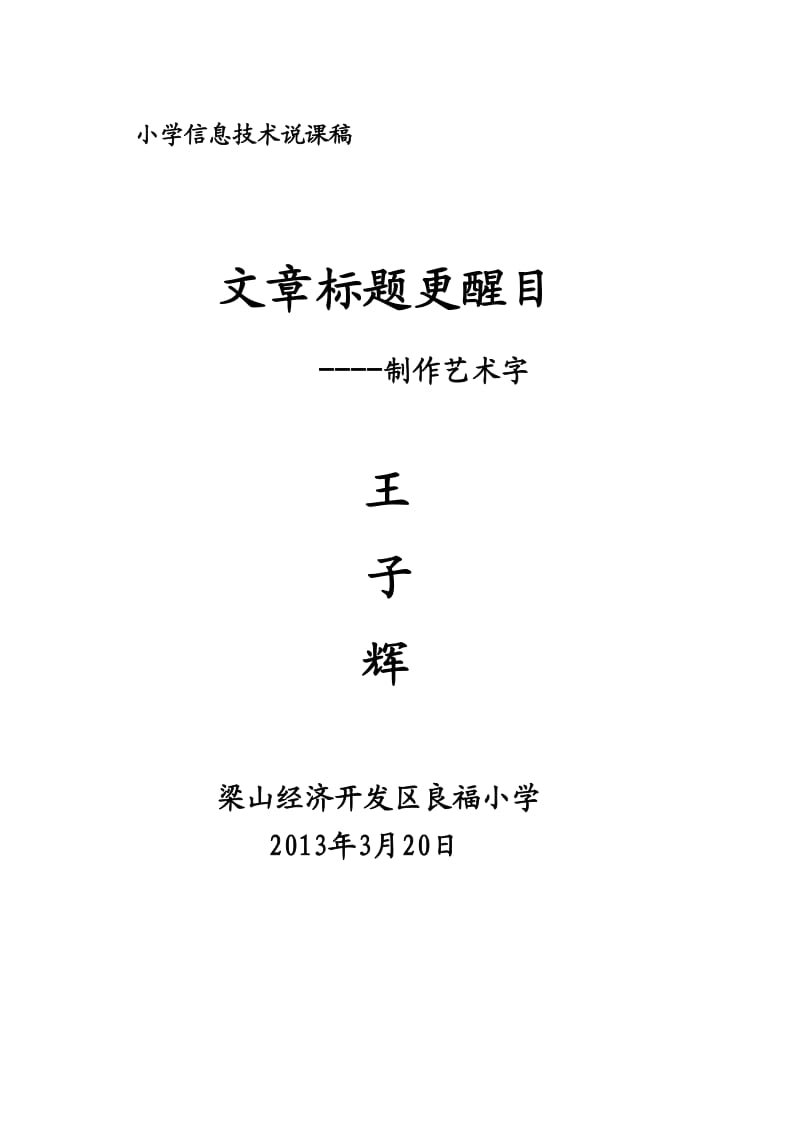 小学信息技术说课稿

文章标题更醒目

----制作艺术字

王

子

辉

梁山经济开发区良福小学

2013年3月20日